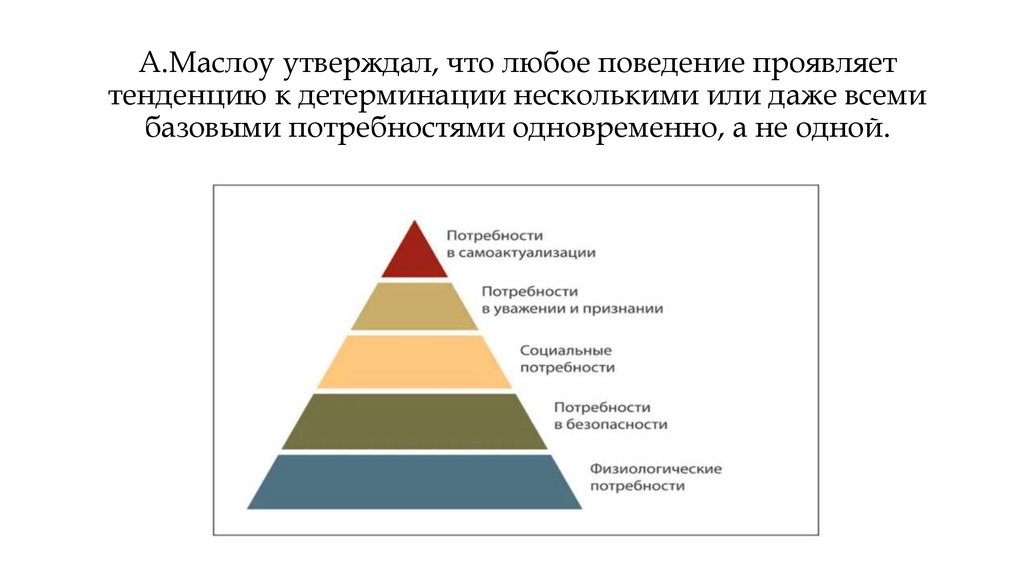 А.Маслоу утверждал, что любое поведение проявляет тенденцию к детерминации несколькими или даже всеми базовыми потребностями одновременно, а не одной.

Потребности
в самоактуализации

Потребности
в уважении и признании

Социальные
потребности

Потребности
в безопасности

Физиологические
потребности